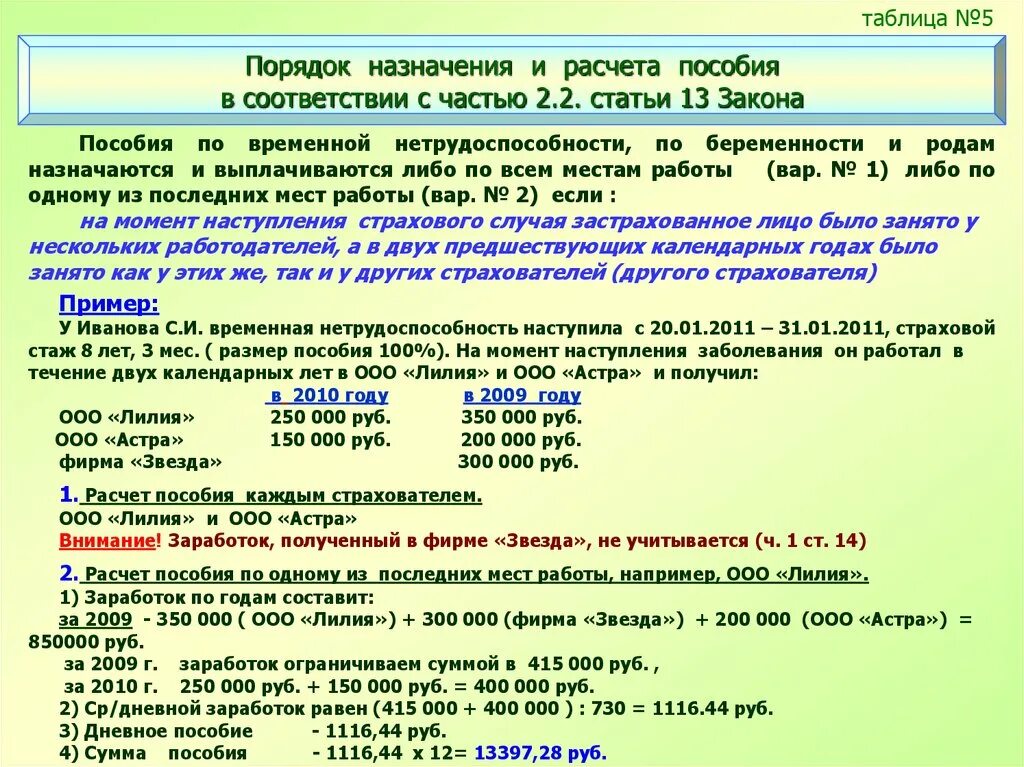 таблица №5

Порядок назначения и расчета пособия в соответствии с частью 2.2. статьи 13 Закона

Пособия по временной нетрудоспособности, по беременности и родам назначаются и выплачиваются либо по всем местам работы (вар. № 1) либо по одному из последних мест работы (вар. № 2) если :

на момент наступления страхового случая застрахованное лицо было занято у нескольких работодателей, а в двух предшествующих календарных годах было занято как у этих же, так и у других страхователей (другого страхователя)

Пример:

У Иванова С.И. временная нетрудоспособность наступила с 20.01.2011 – 31.01.2011, страховой стаж 8 лет, 3 мес. ( размер пособия 100%). На момент наступления заболевания он работал в течение двух календарных лет в ООО «Лилия» и ООО «Астра» и получил:

| | в 2010 году | в 2009 году |
|---|---|---|
| ООО «Лилия» | 250 000 руб. | 350 000 руб. |
| ООО «Астра» | 150 000 руб. | 200 000 руб. |
| фирма «Звезда» | | 300 000 руб. |

1. Расчет пособия каждым страхователем.
ООО «Лилия» и ООО «Астра»
Внимание! Заработок, полученный в фирме «Звезда», не учитывается (ч. 1 ст. 14)

2. Расчет пособия по одному из последних мест работы, например, ООО «Лилия».
1) Заработок по годам составит:
за 2009 - 350 000 ( ООО «Лилия») + 300 000 (фирма «Звезда») + 200 000 (ООО «Астра») = 850000 руб.
за 2009 г. заработок ограничиваем суммой в 415 000 руб. ,
за 2010 г. 250 000 руб. + 150 000 руб. = 400 000 руб.
2) Ср/дневной заработок равен (415 000 + 400 000 ) : 730 = 1116.44 руб.
3) Дневное пособие - 1116,44 руб.
4) Сумма пособия - 1116,44 х 12= 13397,28 руб.